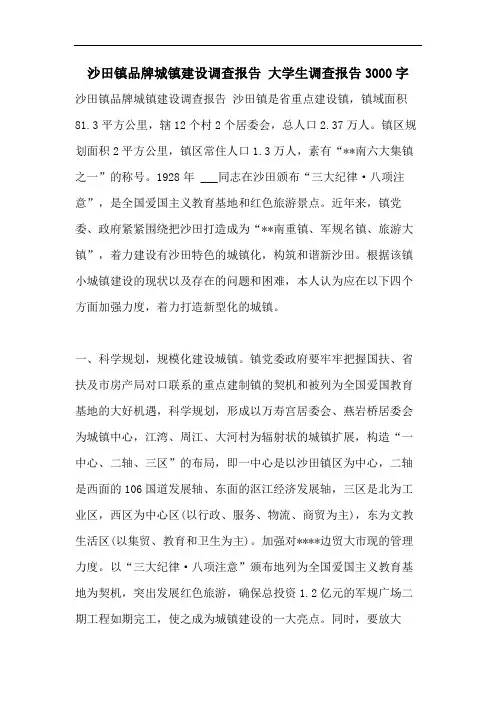 沙田镇品牌城镇建设调查报告 大学生调查报告3000字

沙田镇品牌城镇建设调查报告 沙田镇是省重点建设镇，镇域面积81.3平方公里，辖12个村2个居委会，总人口2.37万人。镇区规划面积2平方公里，镇区常住人口1.3万人，素有“**南六大集镇之一”的称号。1928年 ___同志在沙田颁布“三大纪律·八项注意”，是全国爱国主义教育基地和红色旅游景点。近年来，镇党委、政府紧紧围绕把沙田打造成为“**南重镇、军规名镇、旅游大镇”，着力建设有沙田特色的城镇化，构筑和谐新沙田。根据该镇小城镇建设的现状以及存在的问题和困难，本人认为应在以下四个方面加强力度，着力打造新型化的城镇。

一、科学规划，规模化建设城镇。镇党委政府要牢牢把握国扶、省扶及市房产局对口联系的重点建制镇的契机和被列为全国爱国教育基地的大好机遇，科学规划，形成以万寿宫居委会、燕岩桥居委会为城镇中心，江湾、周江、大河村为辐射状的城镇扩展，构造“一中心、二轴、三区”的布局，即一中心是以沙田镇区为中心，二轴是西面的106国道发展轴、东面的沤江经济发展轴，三区是北为工业区，西区为中心区(以行政、服务、物流、商贸为主)，东为文教生活区(以集贸、教育和卫生为主)。加强对****边贸大市现的管理力度。以“三大纪律·八项注意”颁布地列为全国爱国主义教育基地为契机，突出发展红色旅游，确保总投资1.2亿元的军规广场二期工程如期完工，使之成为城镇建设的一大亮点。同时，要放大